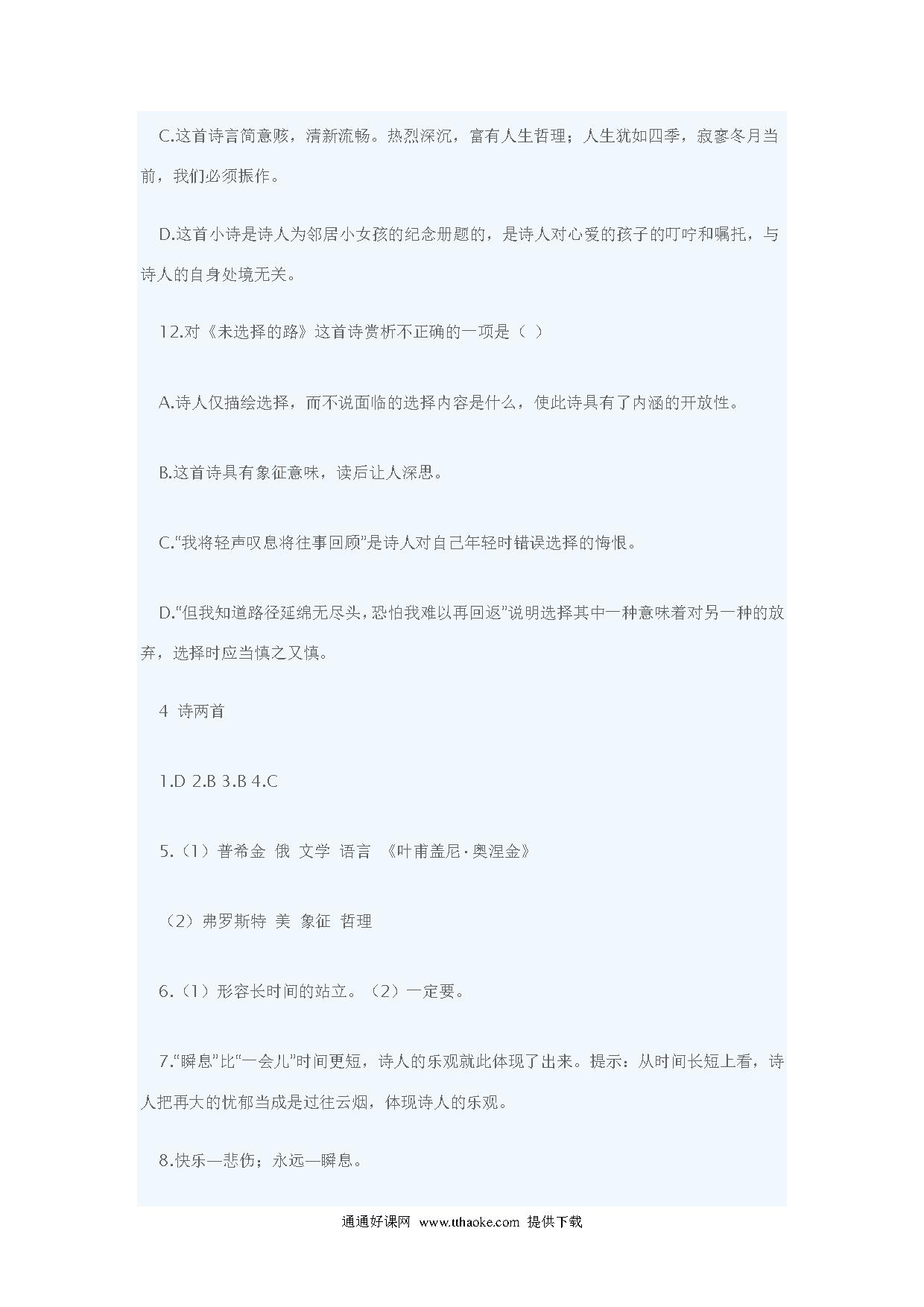 C.这首诗言简意赅，清新流畅。热烈深沉，富有人生哲理；人生犹如四季，寂寥冬月当前，我们必须振作。

D.这首小诗是诗人为邻居小女孩的纪念册题的，是诗人对心爱的孩子的叮咛和嘱托，与诗人的自身处境无关。

12.对《未选择的路》这首诗赏析不正确的一项是（ ）

A.诗人仅描绘选择，而不说面临的选择内容是什么，使此诗具有了内涵的开放性。

B.这首诗具有象征意味，读后让人深思。

C.“我将轻声叹息将往事回顾”是诗人对自己年轻时错误选择的悔恨。

D.“但我知道路径延绵无尽头，恐怕我难以再回返”说明选择其中一种意味着对另一种的放弃，选择时应当慎之又慎。

4 诗两首

1.D 2.B 3.B 4.C

5.（1）普希金 俄 文学 语言 《叶甫盖尼·奥涅金》

（2）弗罗斯特 美 象征 哲理

6.（1）形容长时间的站立。（2）一定要。

7.“瞬息”比“一会儿”时间更短，诗人的乐观就此体现了出来。提示：从时间长短上看，诗人把再大的忧郁当成是过往云烟，体现诗人的乐观。

8.快乐—悲伤；永远—瞬息。

通通好课网 www.tthaoke.com 提供下载